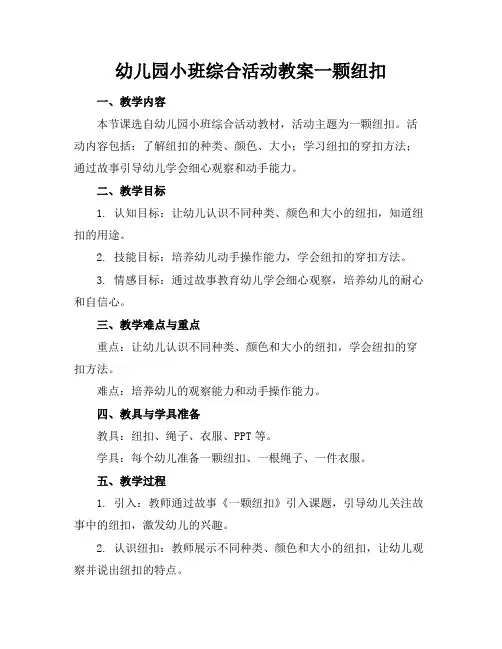 幼儿园小班综合活动教案一颗纽扣

一、教学内容

本节课选自幼儿园小班综合活动教材，活动主题为一颗纽扣。活动内容包括：了解纽扣的种类、颜色、大小；学习纽扣的穿扣方法；通过故事引导幼儿学会细心观察和动手能力。

二、教学目标

1. 认知目标：让幼儿认识不同种类、颜色和大小的纽扣，知道纽扣的用途。

2. 技能目标：培养幼儿动手操作能力，学会纽扣的穿扣方法。

3. 情感目标：通过故事教育幼儿学会细心观察，培养幼儿的耐心和自信心。

三、教学难点与重点

重点：让幼儿认识不同种类、颜色和大小的纽扣，学会纽扣的穿扣方法。

难点：培养幼儿的观察能力和动手操作能力。

四、教具与学具准备

教具：纽扣、绳子、衣服、PPT 等。

学具：每个幼儿准备一颗纽扣、一根绳子、一件衣服。

五、教学过程

1. 引入：教师通过故事《一颗纽扣》引入课题，引导幼儿关注故事中的纽扣，激发幼儿的兴趣。

2. 认识纽扣：教师展示不同种类、颜色和大小的纽扣，让幼儿观察并说出纽扣的特点。